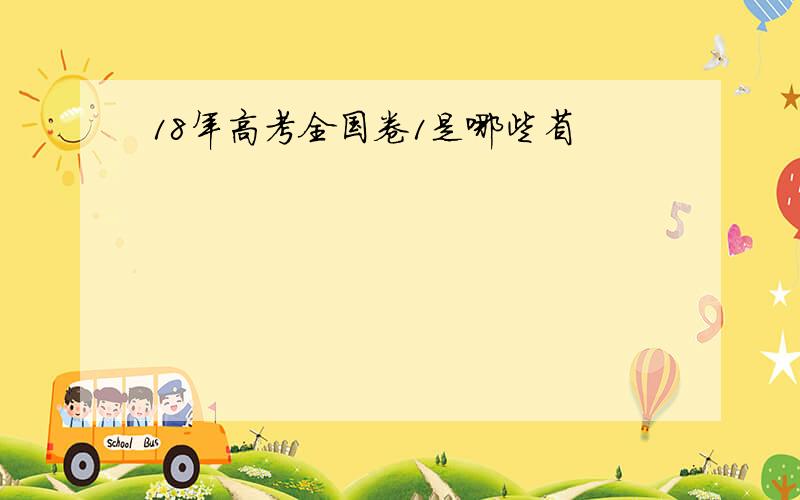 18年高考全国卷1是哪些省

5

9

School Bus